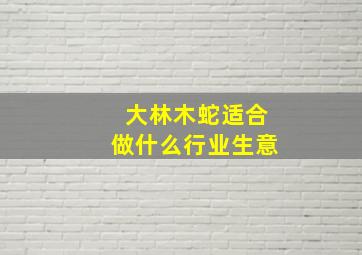 大林木蛇适合
做什么行业生意